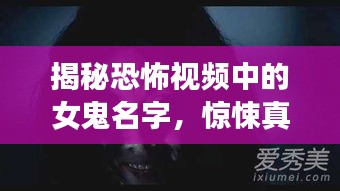 揭秘恐怖视频中的女鬼名字，惊悚真

爱秀美
ixiumei.com